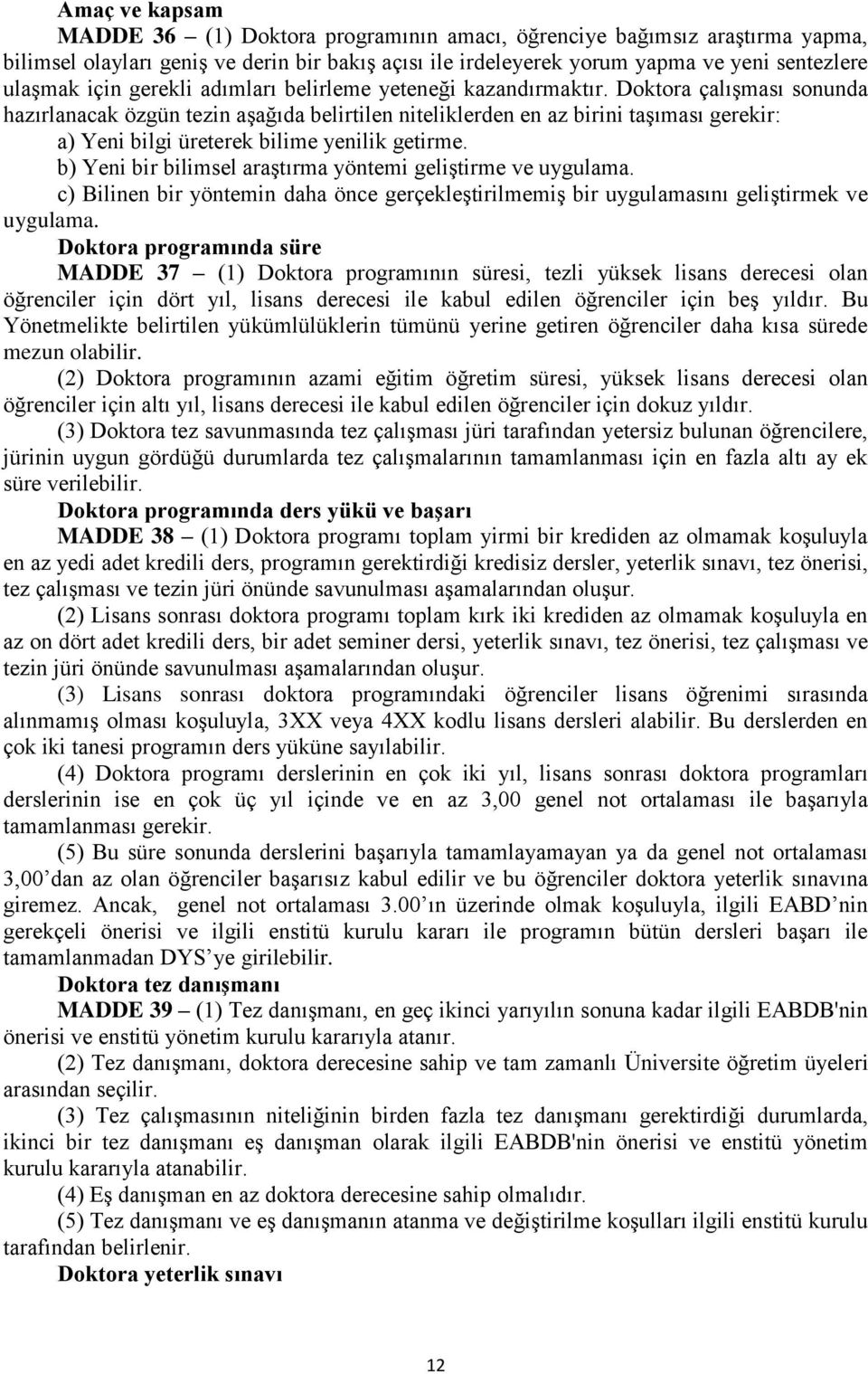 Amaç ve kapsam

MADDE 36 – (1) Doktora programının amacı, öğrenciye bağımsız araştırma yapma, bilimsel olayları geniş ve derin bir bakış açısı ile irdeleyerek yorum yapma ve yeni sentezlere ulaşmak için gerekli adımları belirleme yeteneği kazandırmaktır. Doktora çalışması sonunda hazırlanacak özgün tezin aşağıda belirtilen niteliklerden en az birini taşıması gerekir:

a) Yeni bilgi üreterek bilime yenilik getirme.

b) Yeni bir bilimsel araştırma yöntemi geliştirme ve uygulama.

c) Bilinen bir yöntemin daha önce gerçekleştirilmemiş bir uygulamasını geliştirmek ve uygulama.

Doktora programında süre

MADDE 37 – (1) Doktora programının süresi, tezli yüksek lisans derecesi olan öğrenciler için dört yıl, lisans derecesi ile kabul edilen öğrenciler için beş yıldır. Bu Yönetmelikte belirtilen yükümlülüklerin tümünü yerine getiren öğrenciler daha kısa sürede mezun olabilir.

(2) Doktora programının azami eğitim öğretim süresi, yüksek lisans derecesi olan öğrenciler için altı yıl, lisans derecesi ile kabul edilen öğrenciler için dokuz yıldır.

(3) Doktora tez savunmasında tez çalışması jüri tarafından yetersiz bulunan öğrencilere, jürinin uygun gördüğü durumlarda tez çalışmalarının tamamlanması için en fazla altı ay ek süre verilebilir.

Doktora programında ders yükü ve başarı

MADDE 38 – (1) Doktora programı toplam yirmi bir krediden az olmamak koşuluyla en az yedi adet kredili ders, programın gerektirdiği kredisiz dersler, yeterlik sınavı, tez önerisi, tez çalışması ve tezin jüri önünde savunulması aşamalarından oluşur.

(2) Lisans sonrası doktora programı toplam kırk iki krediden az olmamak koşuluyla en az on dört adet kredili ders, bir adet seminer dersi, yeterlik sınavı, tez önerisi, tez çalışması ve tezin jüri önünde savunulması aşamalarından oluşur.

(3) Lisans sonrası doktora programındaki öğrenciler lisans öğrenimi sırasında alınmamış olması koşuluyla, 3XX veya 4XX kodlu lisans dersleri alabilir. Bu derslerden en çok iki tanesi programın ders yüküne sayılabilir.

(4) Doktora programı derslerinin en çok iki yıl, lisans sonrası doktora programları derslerinin ise en çok üç yıl içinde ve en az 3,00 genel not ortalaması ile başarıyla tamamlanması gerekir.

(5) Bu süre sonunda derslerini başarıyla tamamlayamayan ya da genel not ortalaması 3,00’dan az olan öğrenciler başarısız kabul edilir ve bu öğrenciler doktora yeterlik sınavına giremez. Ancak, genel not ortalaması 3.00’ın üzerinde olmak koşuluyla, ilgili EABD’nin gerekçeli önerisi ve ilgili enstitü kurulu kararı ile programın bütün dersleri başarı ile tamamlanmadan DYS’ye girilebilir.

Doktora tez danışmanı

MADDE 39 – (1) Tez danışmanı, en geç ikinci yarıyılın sonuna kadar ilgili EABDB'nin önerisi ve enstitü yönetim kurulu kararıyla atanır.

(2) Tez danışmanı, doktora derecesine sahip ve tam zamanlı Üniversite öğretim üyeleri arasından seçilir.

(3) Tez çalışmasının niteliğinin birden fazla tez danışmanı gerektirdiği durumlarda, ikinci bir tez danışmanı eş danışman olarak ilgili EABDB'nin önerisi ve enstitü yönetim kurulu kararıyla atanabilir.

(4) Eş danışman en az doktora derecesine sahip olmalıdır.

(5) Tez danışmanı ve eş danışmanın atanma ve değiştirilme koşulları ilgili enstitü kurulu tarafından belirlenir.

Doktora yeterlik sınavı

12